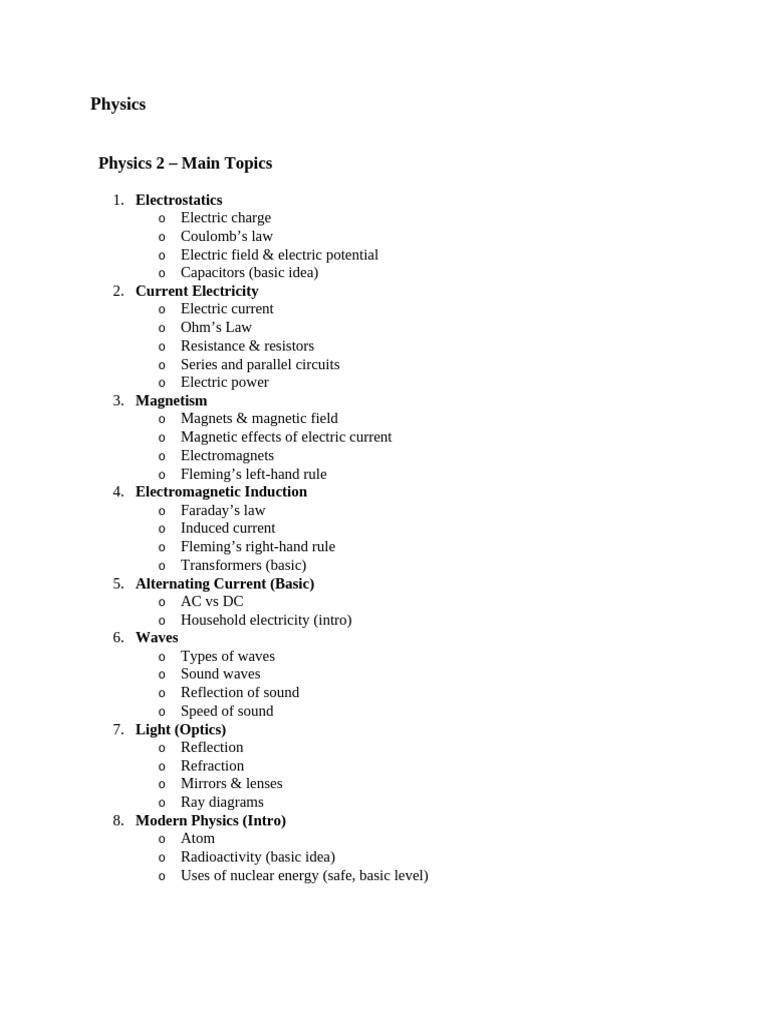 Physics

Physics 2 – Main Topics

1. Electrostatics
o Electric charge
o Coulomb's law
o Electric field & electric potential
o Capacitors (basic idea)
2. Current Electricity
o Electric current
o Ohm's Law
o Resistance & resistors
o Series and parallel circuits
o Electric power
3. Magnetism
o Magnets & magnetic field
o Magnetic effects of electric current
o Electromagnets
o Fleming's left-hand rule
4. Electromagnetic Induction
o Faraday's law
o Induced current
o Fleming's right-hand rule
o Transformers (basic)
5. Alternating Current (Basic)
o AC vs DC
o Household electricity (intro)
6. Waves
o Types of waves
o Sound waves
o Reflection of sound
o Speed of sound
7. Light (Optics)
o Reflection
o Refraction
o Mirrors & lenses
o Ray diagrams
8. Modern Physics (Intro)
o Atom
o Radioactivity (basic idea)
o Uses of nuclear energy (safe, basic level)